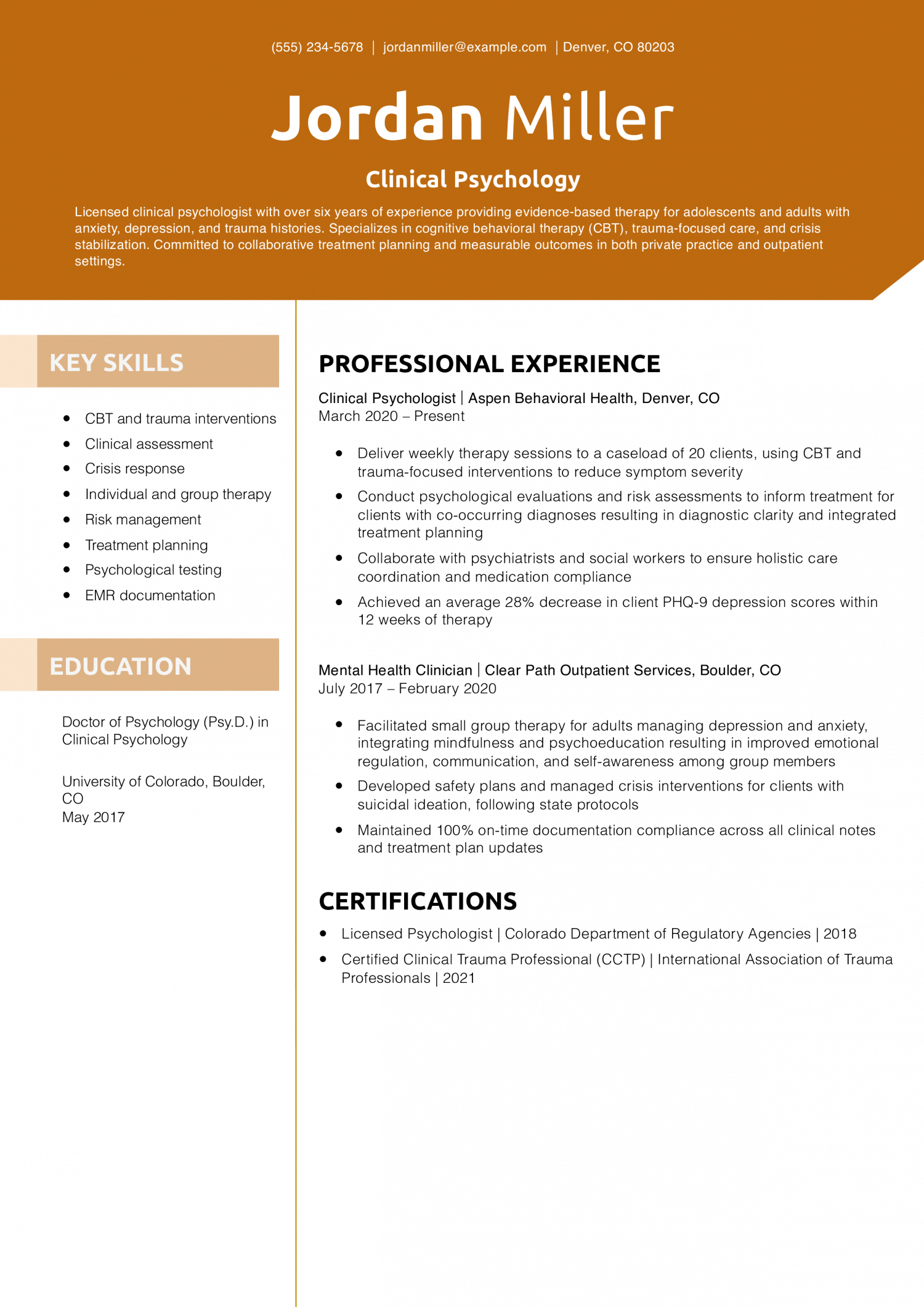 (555) 234-5678 | jordanmiller@example.com | Denver, CO 80203

Jordan Miller

Clinical Psychology

Licensed clinical psychologist with over six years of experience providing evidence-based therapy for adolescents and adults with anxiety, depression, and trauma histories. Specializes in cognitive behavioral therapy (CBT), trauma-focused care, and crisis stabilization. Committed to collaborative treatment planning and measurable outcomes in both private practice and outpatient settings.

KEY SKILLS

- CBT and trauma interventions
- Clinical assessment
- Crisis response
- Individual and group therapy
- Risk management
- Treatment planning
- Psychological testing
- EMR documentation

EDUCATION

Doctor of Psychology (Psy.D.) in Clinical Psychology

University of Colorado, Boulder, CO
May 2017

PROFESSIONAL EXPERIENCE

Clinical Psychologist | Aspen Behavioral Health, Denver, CO
March 2020 – Present

- Deliver weekly therapy sessions to a caseload of 20 clients, using CBT and trauma-focused interventions to reduce symptom severity
- Conduct psychological evaluations and risk assessments to inform treatment for clients with co-occurring diagnoses resulting in diagnostic clarity and integrated treatment planning
- Collaborate with psychiatrists and social workers to ensure holistic care coordination and medication compliance
- Achieved an average 28% decrease in client PHQ-9 depression scores within 12 weeks of therapy

Mental Health Clinician | Clear Path Outpatient Services, Boulder, CO
July 2017 – February 2020

- Facilitated small group therapy for adults managing depression and anxiety, integrating mindfulness and psychoeducation resulting in improved emotional regulation, communication, and self-awareness among group members
- Developed safety plans and managed crisis interventions for clients with suicidal ideation, following state protocols
- Maintained 100% on-time documentation compliance across all clinical notes and treatment plan updates

CERTIFICATIONS

- Licensed Psychologist | Colorado Department of Regulatory Agencies | 2018
- Certified Clinical Trauma Professional (CCTP) | International Association of Trauma Professionals | 2021